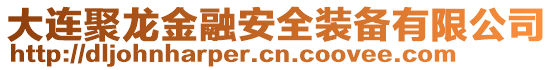 大连聚龙金融安全装备有限公司
http://dljohnharper.cn.coovee.com